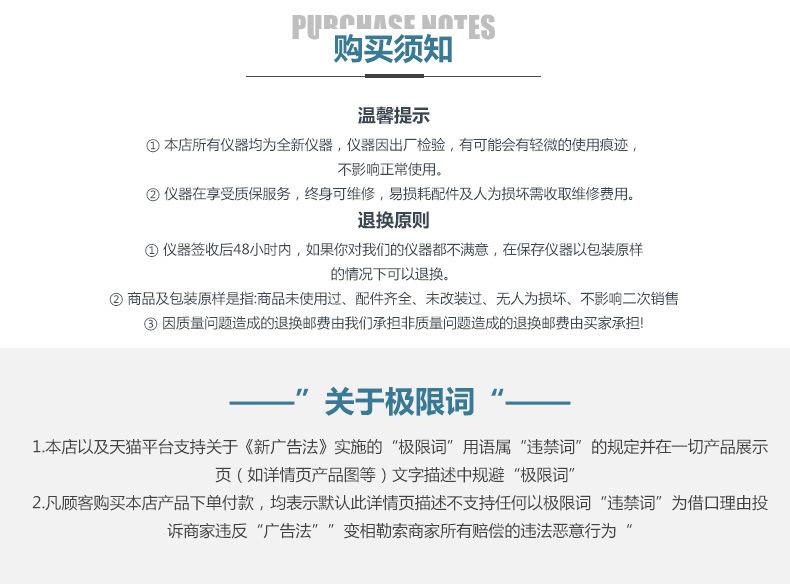 PURCHASE NOTES
购买须知

温馨提示
① 本店所有仪器均为全新仪器，仪器因出厂检验，有可能会有轻微的使用痕迹，不影响正常使用。
② 仪器在享受质保服务，终身可维修，易损耗配件及人为损坏需收取维修费用。

退换原则
① 仪器签收后48小时内，如果你对我们的仪器都不满意，在保存仪器以包装原样的情况下可以退换。
② 商品及包装原样是指:商品未使用过、配件齐全、未改装过、无人为损坏、不影响二次销售
③ 因质量问题造成的退换邮费由我们承担非质量问题造成的退换邮费由买家承担!

——”关于极限词“——

1.本店以及天猫平台支持关于《新广告法》实施的“极限词”用语属“违禁词”的规定并在一切产品展示页（如详情页产品图等）文字描述中规避“极限词”
2.凡顾客购买本店产品下单付款，均表示默认此详情页描述不支持任何以极限词“违禁词”为借口理由投诉商家违反“广告法””变相勒索商家所有赔偿的违法恶意行为“